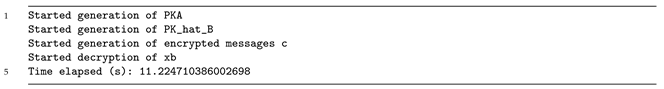 1 Started generation of PKA
Started generation of PK_hat_B
Started generation of encrypted messages c
Started decryption of xb
5 Time elapsed (s): 11.224710386002698